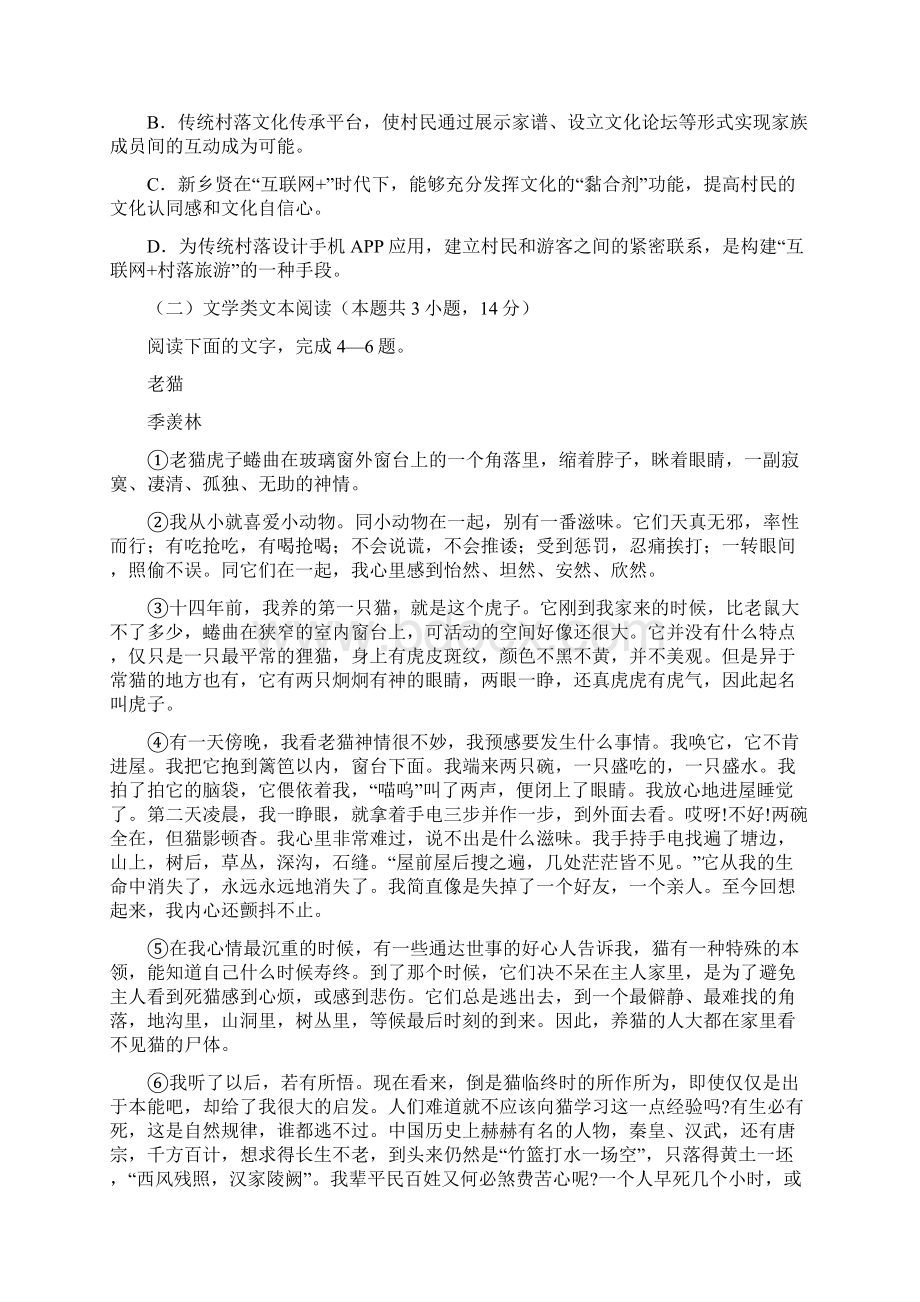 B．传统村落文化传承平台，使村民通过展示家谱、设立文化论坛等形式实现家族成员间的互动成为可能。

C．新乡贤在“互联网+”时代下，能够充分发挥文化的“黏合剂”功能，提高村民的文化认同感和文化自信心。

D．为传统村落设计手机 APP 应用，建立村民和游客之间的紧密联系，是构建“互联网+村落旅游”的一种手段。

（二）文学类文本阅读（本题共 3 小题，14 分）

阅读下面的文字，完成 4—6 题。

老猫

季羡林

①老猫虎子蜷曲在玻璃窗外窗台上的一个角落里，缩着脖子，眯着眼睛，一副寂寞、凄清、孤独、无助的神情。

②我从小就喜爱小动物。同小动物在一起，别有一番滋味。它们天真无邪，率性而行；有吃抢吃，有喝抢喝；不会说谎，不会推诿；受到惩罚，忍痛挨打；一转眼间，照偷不误。同它们在一起，我心里感到怡然、坦然、安然、欣然。

③十四年前，我养的第一只猫，就是这个虎子。它刚到我家来的时候，比老鼠大不了多少，蜷曲在狭窄的室内窗台上，可活动的空间好像还很大。它并没有什么特点，仅只是一只最平常的狸猫，身上有虎皮斑纹，颜色不黑不黄，并不美观。但是异于常猫的地方也有，它有两只炯炯有神的眼睛，两眼一睁，还真虎虎有虎气，因此起名叫虎子。

④有一天傍晚，我看老猫神情很不妙，我预感要发生什么事情。我唤它，它不肯进屋。我把它抱到篱笆以内，窗台下面。我端来两只碗，一只盛吃的，一只盛水。我拍了拍它的脑袋，它偎依着我，“喵呜”叫了两声，便闭上了眼睛。我放心地进屋睡觉了。第二天凌晨，我一睁眼，就拿着手电三步并作一步，到外面去看。哎呀!不好!两碗全在，但猫影顿杳。我心里非常难过，说不出是什么滋味。我手持手电找遍了塘边，山上，树后，草丛，深沟，石缝。“屋前屋后搜之遍，几处茫茫皆不见。”它从我的生命中消失了，永远永远地消失了。我简直像是失掉了一个好友，一个亲人。至今回想起来，我内心还颤抖不止。

⑤在我心情最沉重的时候，有一些通达世事的好心人告诉我，猫有一种特殊的本领，能知道自己什么时候寿终。到了那个时候，它们决不呆在主人家里，是为了避免主人看到死猫感到心烦，或感到悲伤。它们总是逃出去，到一个最僻静、最难找的角落，地沟里，山洞里，树丛里，等候最后时刻的到来。因此，养猫的人大都在家里看不见猫的尸体。

⑥我听了以后，若有所悟。现在看来，倒是猫临终时的所作所为，即使仅仅是出于本能吧，却给了我很大的启发。人们难道就不应该向猫学习这一点经验吗?有生必有死，这是自然规律，谁都逃不过。中国历史上赫赫有名的人物，秦皇、汉武，还有唐宗，千方百计，想求得长生不老，到头来仍然是“竹篮打水一场空”，只落得黄土一坯，“西风残照，汉家陵阙”。我辈平民百姓又何必煞费苦心呢?一个人早死几个小时，或